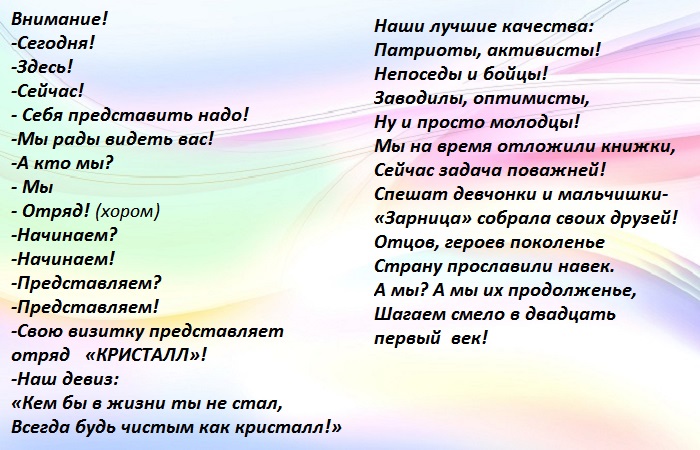 Внимание!
-Сегодня!
-Здесь!
-Сейчас!
- Себя представить надо!
-Мы рады видеть вас!
-А кто мы?
- Мы
- Отряд! (хором)
-Начинаем?
-Начинаем!
-Представляем?
-Представляем!
-Свою визитку представляет отряд «КРИСТАЛЛ»!
-Наш девиз:
«Кем бы в жизни ты не стал,
Всегда будь чистым как кристалл!»

Наши лучшие качества:
Патриоты, активисты!
Непоседы и бойцы!
Заводилы, оптимисты,
Ну и просто молодцы!
Мы на время отложили книжки,
Сейчас задача поважней!
Спешат девчонки и мальчишки-
«Зарница» собрала своих друзей!
Отцов, героев поколенье
Страну прославили навек.
А мы? А мы их продолженье,
Шагаем смело в двадцать
первый век!